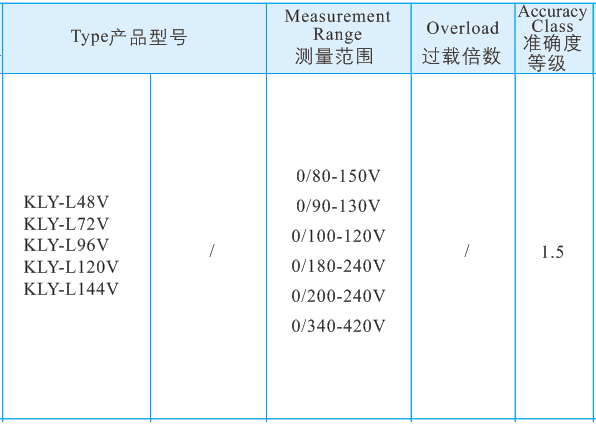 | Type产品型号 | | Measurement Range 测量范围 | Overload 过载倍数 | Accuracy Class 准确度等级 |
|---|---|---|---|---|
| KLY-L48V KLY-L72V KLY-L96V KLY-L120V KLY-L144V | / | 0/80-150V 0/90-130V 0/100-120V 0/180-240V 0/200-240V 0/340-420V | / | 1.5 |